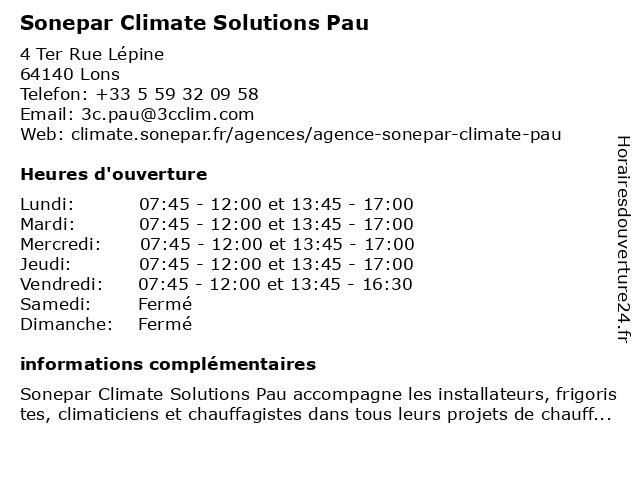 Sonepar Climate Solutions Pau

4 Ter Rue Lépine
64140 Lons
Telefon: +33 5 59 32 09 58
Email: 3c.pau@3cclim.com
Web: climate.sonepar.fr/agences/agence-sonepar-climate-pau

Heures d'ouverture

| | |
|---|---|
| Lundi: | 07:45 - 12:00 et 13:45 - 17:00 |
| Mardi: | 07:45 - 12:00 et 13:45 - 17:00 |
| Mercredi: | 07:45 - 12:00 et 13:45 - 17:00 |
| Jeudi: | 07:45 - 12:00 et 13:45 - 17:00 |
| Vendredi: | 07:45 - 12:00 et 13:45 - 16:30 |
| Samedi: | Fermé |
| Dimanche: | Fermé |

informations complémentaires

Sonepar Climate Solutions Pau accompagne les installateurs, frigoris tes, climaticiens et chauffagistes dans tous leurs projets de chauff...

Horairesdouverture24.fr